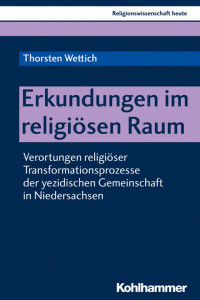 Religionswissenschaft heute

Thorsten Wettich

Erkundungen im religiösen Raum

Verortungen religiöser Transformationsprozesse der yezidischen Gemeinschaft in Niedersachsen

Kohlhammer